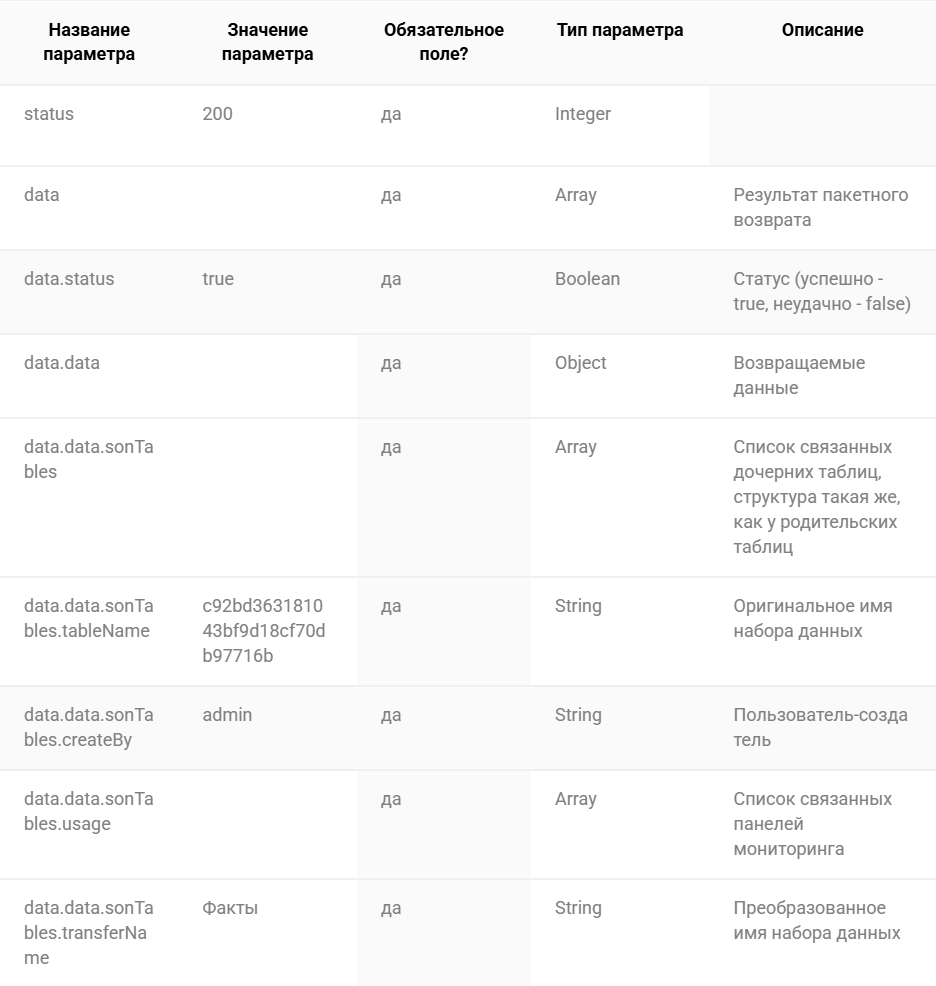 | Название параметра | Значение параметра | Обязательное поле? | Тип параметра | Описание |
|---|---|---|---|---|
| status | 200 | да | Integer | |
| data | | да | Array | Результат пакетного возврата |
| data.status | true | да | Boolean | Статус (успешно - true, неудачно - false) |
| data.data | | да | Object | Возвращаемые данные |
| data.data.sonTables | | да | Array | Список связанных дочерних таблиц, структура такая же, как у родительских таблиц |
| data.data.sonTables.tableName | c92bd363181043bf9d18cf70db97716b | да | String | Оригинальное имя набора данных |
| data.data.sonTables.createBy | admin | да | String | Пользователь-создатель |
| data.data.sonTables.usage | | да | Array | Список связанных панелей мониторинга |
| data.data.sonTables.transferName | Факты | да | String | Преобразованное имя набора данных |